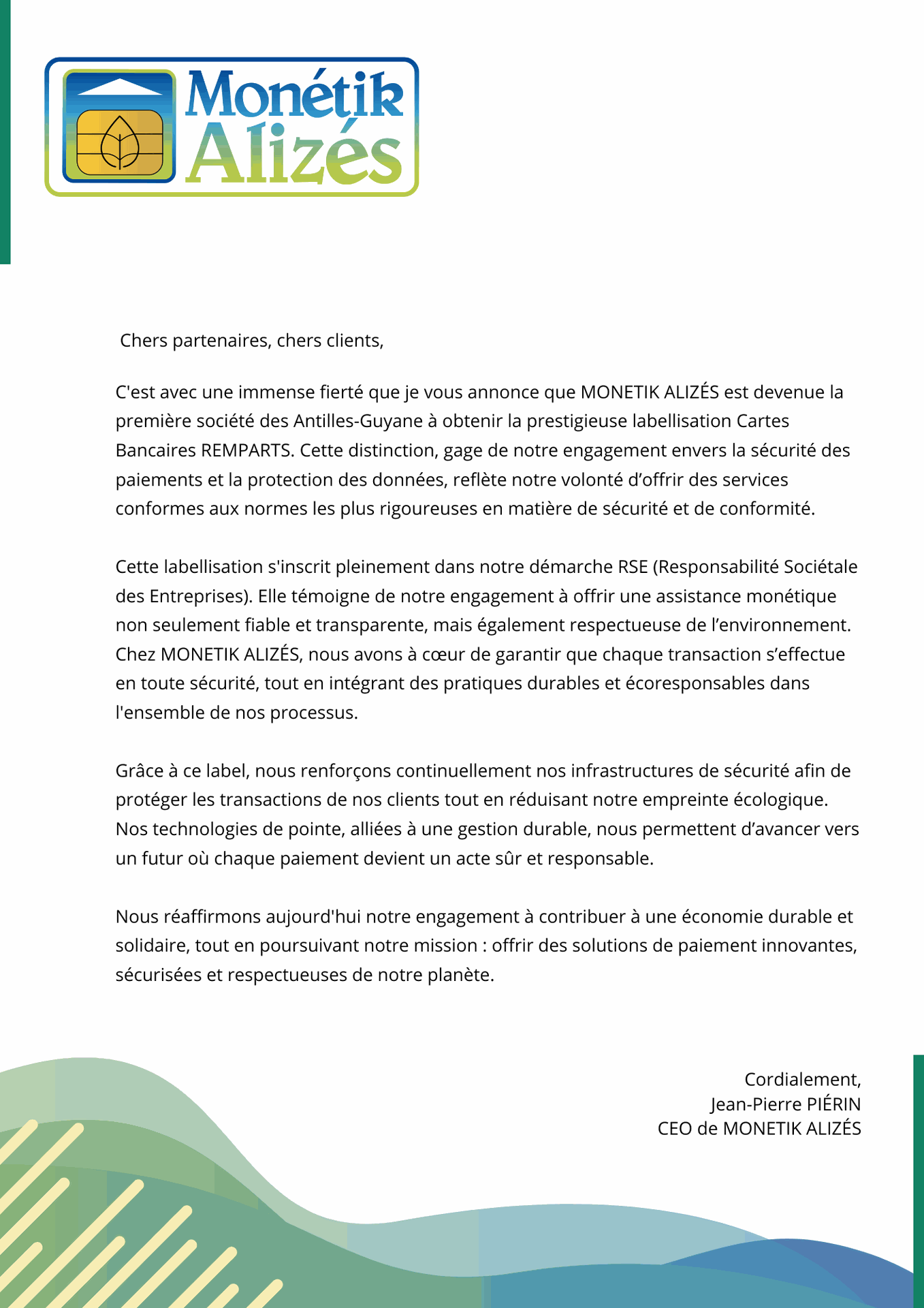 Monétik
Alizés

Chers partenaires, chers clients,

C'est avec une immense fierté que je vous annonce que MONETIK ALIZÉS est devenue la première société des Antilles-Guyane à obtenir la prestigieuse labellisation Cartes Bancaires REMPARTS. Cette distinction, gage de notre engagement envers la sécurité des paiements et la protection des données, reflète notre volonté d'offrir des services conformes aux normes les plus rigoureuses en matière de sécurité et de conformité.

Cette labellisation s'inscrit pleinement dans notre démarche RSE (Responsabilité Sociétale des Entreprises). Elle témoigne de notre engagement à offrir une assistance monétique non seulement fiable et transparente, mais également respectueuse de l'environnement. Chez MONETIK ALIZÉS, nous avons à cœur de garantir que chaque transaction s'effectue en toute sécurité, tout en intégrant des pratiques durables et écoresponsables dans l'ensemble de nos processus.

Grâce à ce label, nous renforçons continuellement nos infrastructures de sécurité afin de protéger les transactions de nos clients tout en réduisant notre empreinte écologique. Nos technologies de pointe, alliées à une gestion durable, nous permettent d'avancer vers un futur où chaque paiement devient un acte sûr et responsable.

Nous réaffirmons aujourd'hui notre engagement à contribuer à une économie durable et solidaire, tout en poursuivant notre mission : offrir des solutions de paiement innovantes, sécurisées et respectueuses de notre planète.

Cordialement,
Jean-Pierre PIÉRIN
CEO de MONETIK ALIZÉS